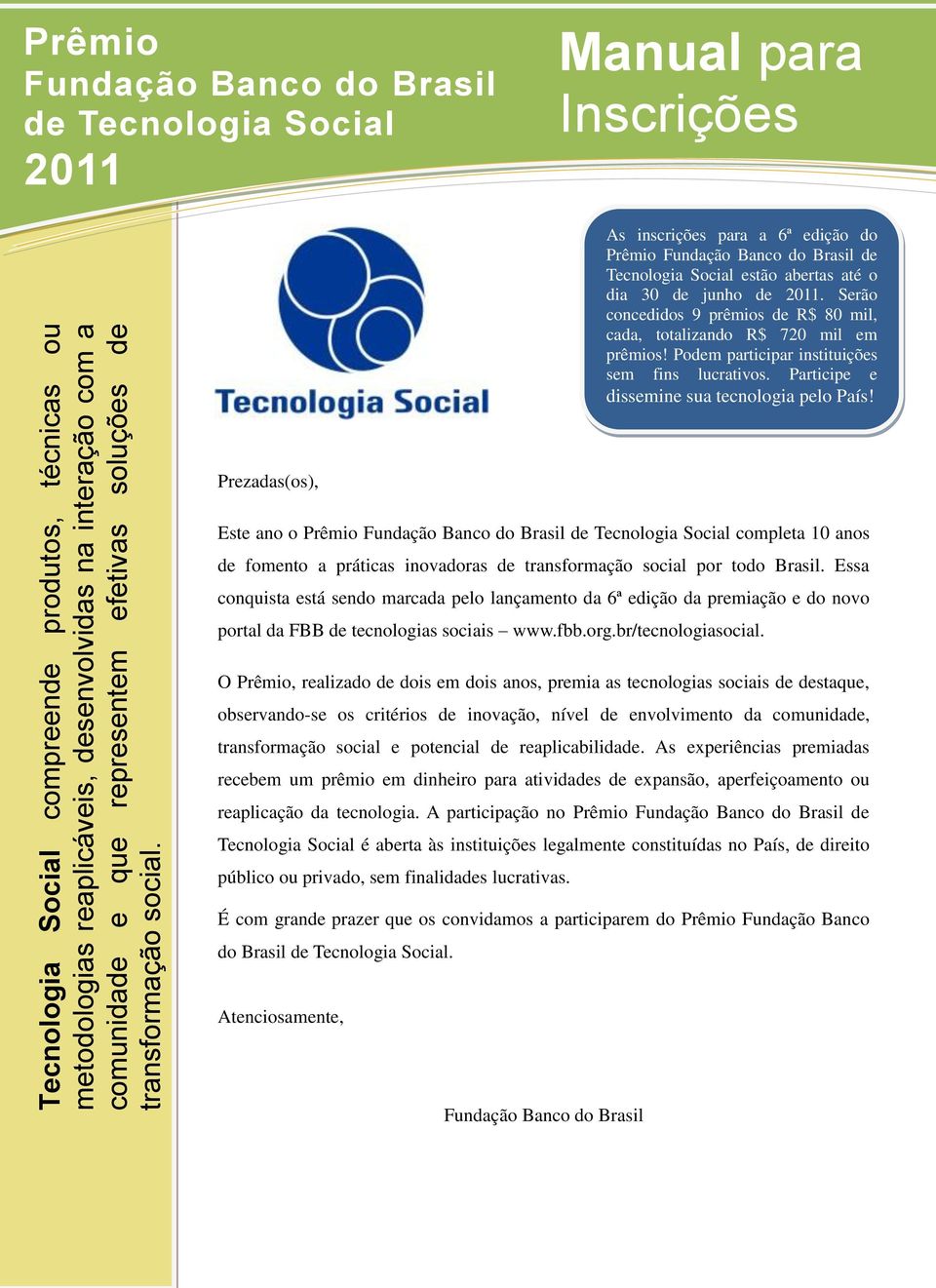 Prêmio
Fundação Banco do Brasil
de Tecnologia Social
2011

Manual para
Inscrições

Tecnologia Social compreende produtos, técnicas ou metodologias reaplicáveis, desenvolvidas na interação com a comunidade e que representem efetivas soluções de transformação social.

Tecnologia Social

As inscrições para a 6ª edição do Prêmio Fundação Banco do Brasil de Tecnologia Social estão abertas até o dia 30 de junho de 2011. Serão concedidos 9 prêmios de R$ 80 mil, cada, totalizando R$ 720 mil em prêmios! Podem participar instituições sem fins lucrativos. Participe e dissemine sua tecnologia pelo País!

Prezadas(os),

Este ano o Prêmio Fundação Banco do Brasil de Tecnologia Social completa 10 anos de fomento a práticas inovadoras de transformação social por todo Brasil. Essa conquista está sendo marcada pelo lançamento da 6ª edição da premiação e do novo portal da FBB de tecnologias sociais – www.fbb.org.br/tecnologiasocial.

O Prêmio, realizado de dois em dois anos, premia as tecnologias sociais de destaque, observando-se os critérios de inovação, nível de envolvimento da comunidade, transformação social e potencial de reaplicabilidade. As experiências premiadas recebem um prêmio em dinheiro para atividades de expansão, aperfeiçoamento ou reaplicação da tecnologia. A participação no Prêmio Fundação Banco do Brasil de Tecnologia Social é aberta às instituições legalmente constituídas no País, de direito público ou privado, sem finalidades lucrativas.

É com grande prazer que os convidamos a participarem do Prêmio Fundação Banco do Brasil de Tecnologia Social.

Atenciosamente,

Fundação Banco do Brasil